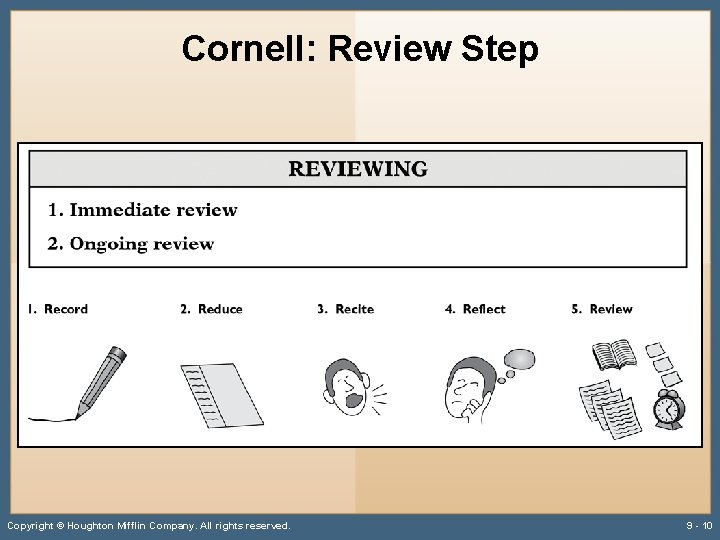 Cornell: Review Step

REVIEWING

1. Immediate review

2. Ongoing review

1. Record 2. Reduce 3. Recite 4. Reflect 5. Review

Copyright © Houghton Mifflin Company. All rights reserved.

9 - 10